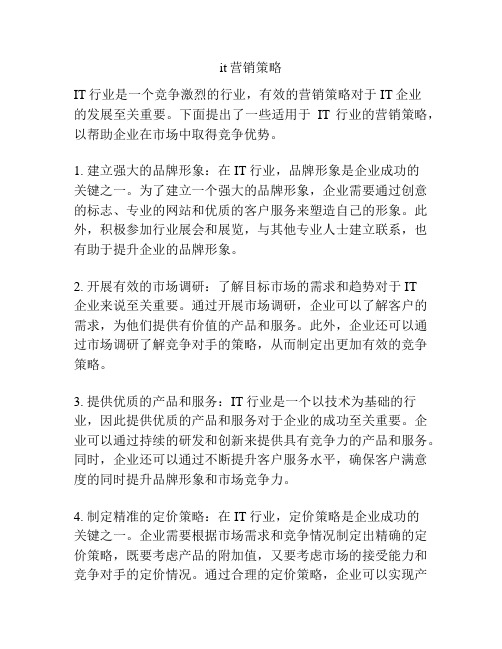 it 营销策略

IT 行业是一个竞争激烈的行业，有效的营销策略对于 IT 企业的发展至关重要。下面提出了一些适用于 IT 行业的营销策略，以帮助企业在市场中取得竞争优势。

1. 建立强大的品牌形象：在 IT 行业，品牌形象是企业成功的关键之一。为了建立一个强大的品牌形象，企业需要通过创意的标志、专业的网站和优质的客户服务来塑造自己的形象。此外，积极参加行业展会和展览，与其他专业人士建立联系，也有助于提升企业的品牌形象。

2. 开展有效的市场调研：了解目标市场的需求和趋势对于 IT 企业来说至关重要。通过开展市场调研，企业可以了解客户的需求，为他们提供有价值的产品和服务。此外，企业还可以通过市场调研了解竞争对手的策略，从而制定出更加有效的竞争策略。

3. 提供优质的产品和服务：IT 行业是一个以技术为基础的行业，因此提供优质的产品和服务对于企业的成功至关重要。企业可以通过持续的研发和创新来提供具有竞争力的产品和服务。同时，企业还可以通过不断提升客户服务水平，确保客户满意度的同时提升品牌形象和市场竞争力。

4. 制定精准的定价策略：在 IT 行业，定价策略是企业成功的关键之一。企业需要根据市场需求和竞争情况制定出精确的定价策略，既要考虑产品的附加值，又要考虑市场的接受能力和竞争对手的定价情况。通过合理的定价策略，企业可以实现产